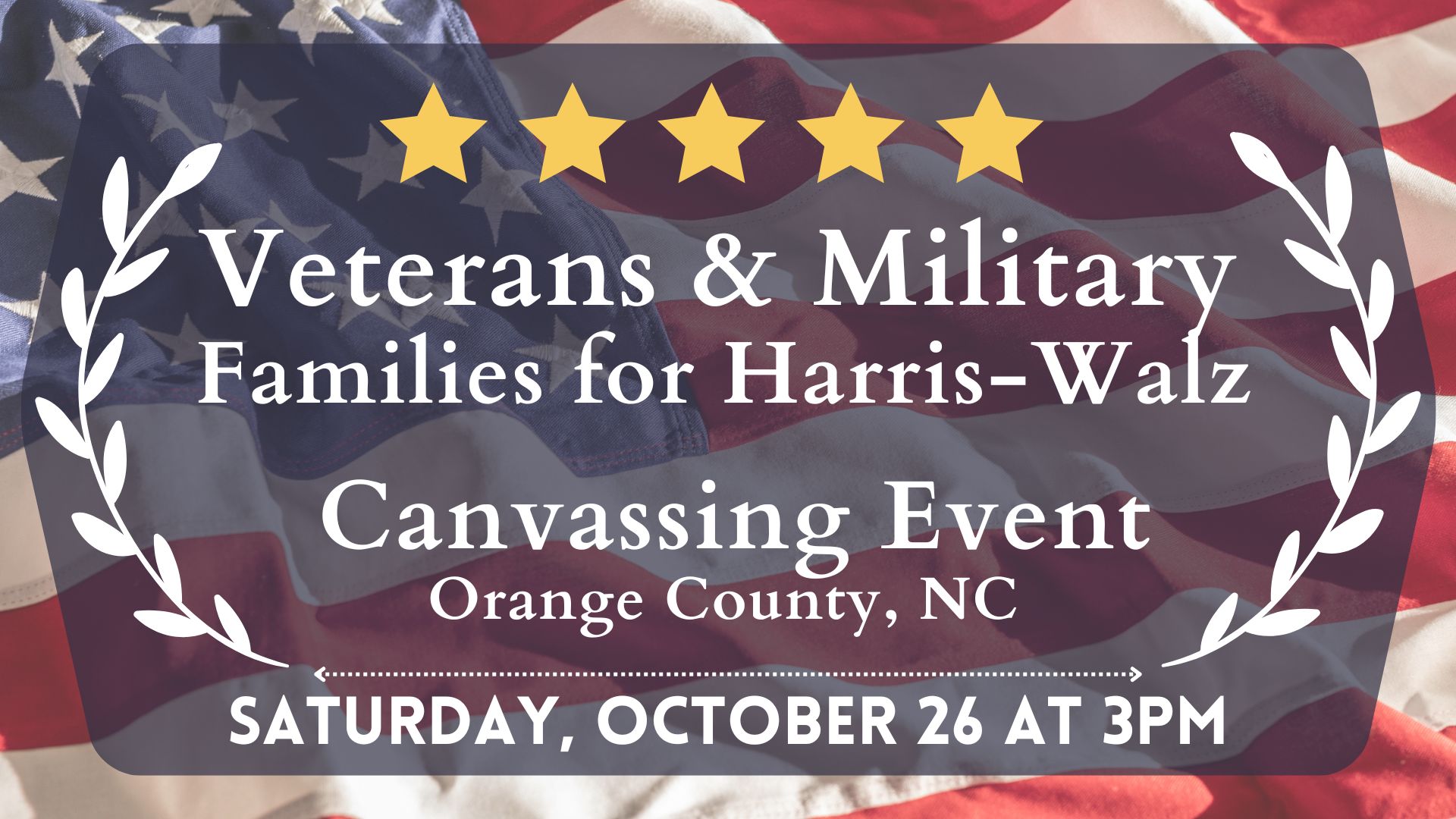 Veterans & Military Families for Harris-Walz

Canvassing Event
Orange County, NC

SATURDAY, OCTOBER 26 AT 3PM